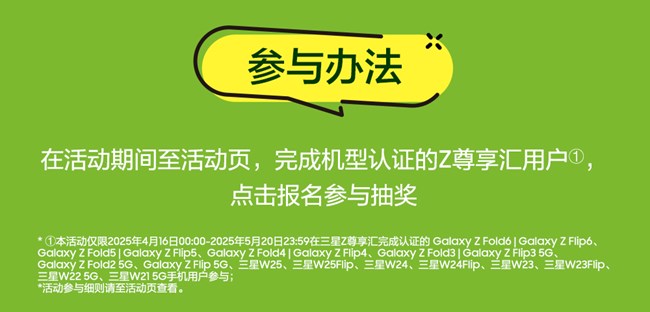 参与办法

在活动期间至活动页，完成机型认证的Z尊享汇用户①，点击报名参与抽奖

* ①本活动仅限2025年4月16日00:00-2025年5月20日23:59在三星Z尊享汇完成认证的 Galaxy Z Fold6 | Galaxy Z Flip6、Galaxy Z Fold5 | Galaxy Z Flip5、Galaxy Z Fold4 | Galaxy Z Flip4、Galaxy Z Fold3 | Galaxy Z Flip3 5G、Galaxy Z Fold2 5G、Galaxy Z Flip 5G、三星W25、三星W25Flip、三星W24、三星W24Flip、三星W23、三星W23Flip、三星W22 5G、三星W21 5G手机用户参与；
*活动参与细则请至活动页查看。